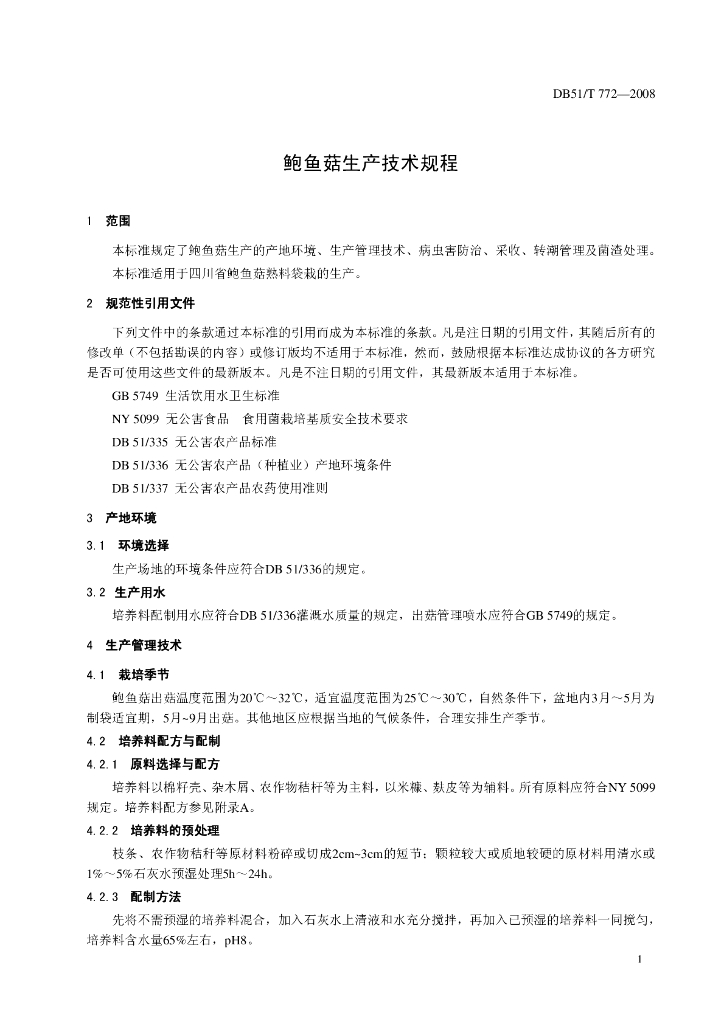 DB51/T 772—2008

鲍鱼菇生产技术规程

1 范围

本标准规定了鲍鱼菇生产的产地环境、生产管理技术、病虫害防治、采收、转潮管理及菌渣处理。

本标准适用于四川省鲍鱼菇熟料袋栽的生产。

2 规范性引用文件

下列文件中的条款通过本标准的引用而成为本标准的条款。凡是注日期的引用文件，其随后所有的修改单（不包括勘误的内容）或修订版均不适用于本标准，然而，鼓励根据本标准达成协议的各方研究是否可使用这些文件的最新版本。凡是不注日期的引用文件，其最新版本适用于本标准。

GB 5749 生活饮用水卫生标准

NY 5099 无公害食品 食用菌栽培基质安全技术要求

DB 51/335 无公害农产品标准

DB 51/336 无公害农产品（种植业）产地环境条件

DB 51/337 无公害农产品农药使用准则

3 产地环境

3.1 环境选择

生产场地的环境条件应符合DB 51/336的规定。

3.2 生产用水

培养料配制用水应符合DB 51/336灌溉水质量的规定，出菇管理喷水应符合GB 5749的规定。

4 生产管理技术

4.1 栽培季节

鲍鱼菇出菇温度范围为20℃～32℃，适宜温度范围为25℃～30℃，自然条件下，盆地内3月～5月为制袋适宜期，5月~9月出菇。其他地区应根据当地的气候条件，合理安排生产季节。

4.2 培养料配方与配制

4.2.1 原料选择与配方

培养料以棉籽壳、杂木屑、农作物秸秆等为主料，以米糠、麸皮等为辅料。所有原料应符合NY 5099规定。培养料配方参见附录A。

4.2.2 培养料的预处理

枝条、农作物秸秆等原材料粉碎或切成2cm~3cm的短节；颗粒较大或质地较硬的原材料用清水或1%～5%石灰水预湿处理5h～24h。

4.2.3 配制方法

先将不需预湿的培养料混合，加入石灰水上清液和水充分搅拌，再加入已预湿的培养料一同搅匀，培养料含水量65%左右，pH8。

1